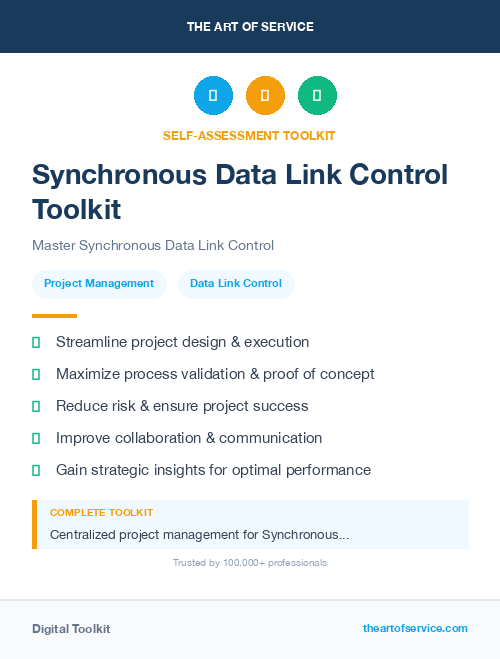 THE ART OF SERVICE

SELF-ASSESSMENT TOOLKIT

Synchronous Data Link Control Toolkit

Master Synchronous Data Link Control

Project Management

Data Link Control

Streamline project design & execution

Maximize process validation & proof of concept

Reduce risk & ensure project success

Improve collaboration & communication

Gain strategic insights for optimal performance

COMPLETE TOOLKIT

Centralized project management for Synchronous...

Trusted by 100,000+ professionals

Digital Toolkit

theartofservice.com